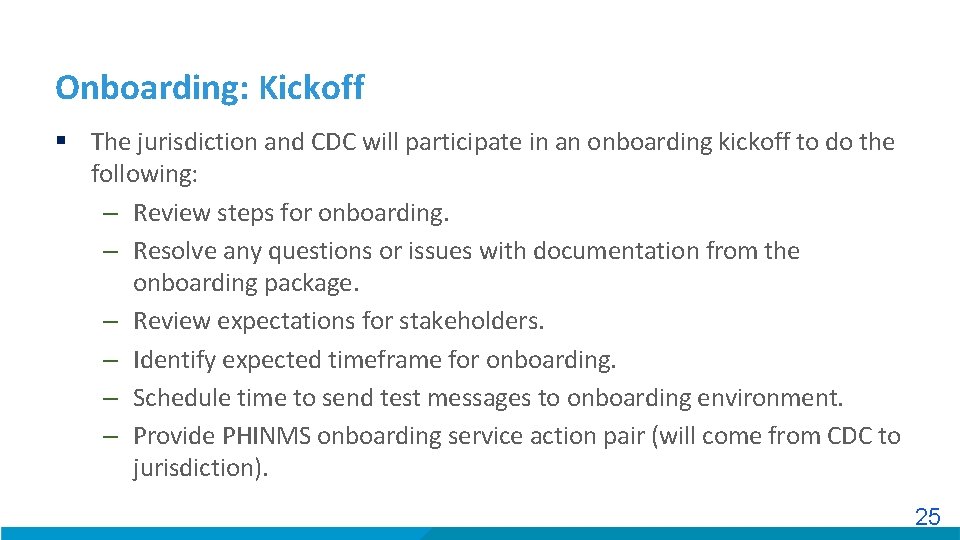 Onboarding: Kickoff

▪ The jurisdiction and CDC will participate in an onboarding kickoff to do the following:
– Review steps for onboarding.
– Resolve any questions or issues with documentation from the onboarding package.
– Review expectations for stakeholders.
– Identify expected timeframe for onboarding.
– Schedule time to send test messages to onboarding environment.
– Provide PHINMS onboarding service action pair (will come from CDC to jurisdiction).

25